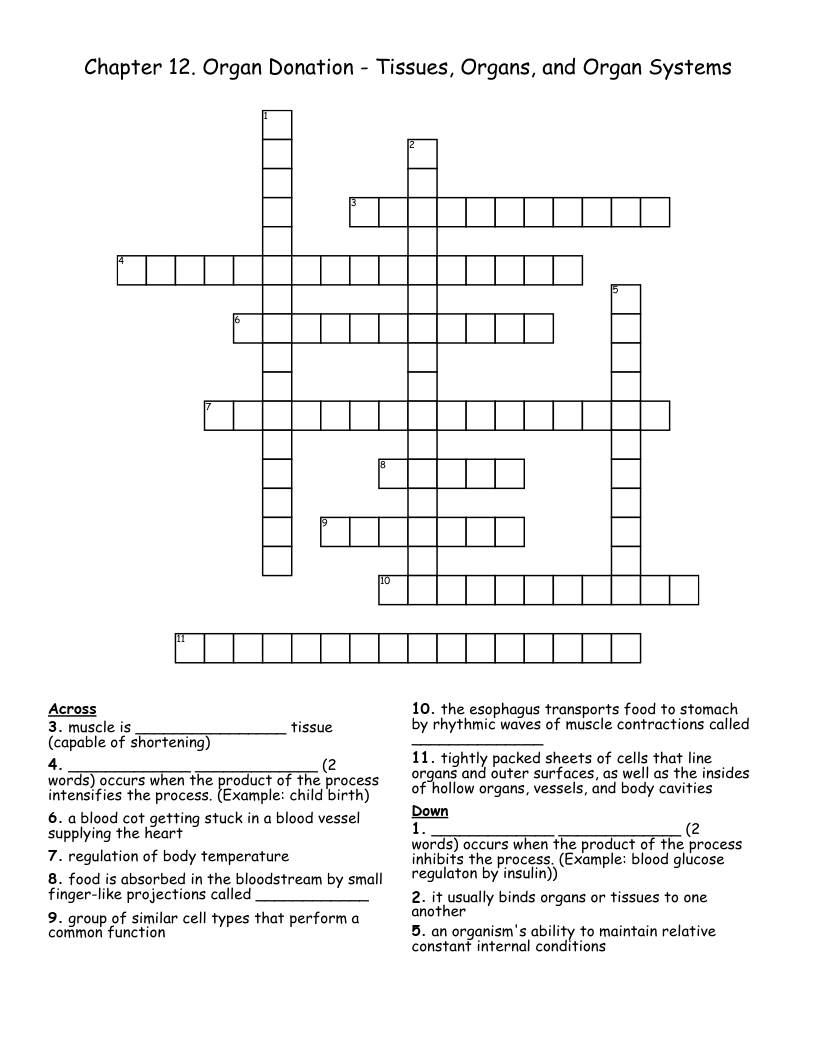 Chapter 12. Organ Donation - Tissues, Organs, and Organ Systems

1
2
3
4
5
6
7
8
9
10
11

Across
3. muscle is ____ tissue (capable of shortening)

4. ____ ____ (2 words) occurs when the product of the process intensifies the process. (Example: child birth)

6. a blood cot getting stuck in a blood vessel supplying the heart

7. regulation of body temperature

8. food is absorbed in the bloodstream by small finger-like projections called ____

9. group of similar cell types that perform a common function

10. the esophagus transports food to stomach by rhythmic waves of muscle contractions called ____

11. tightly packed sheets of cells that line organs and outer surfaces, as well as the insides of hollow organs, vessels, and body cavities

Down
1. ____ ____ (2 words) occurs when the product of the process inhibits the process. (Example: blood glucose regulaton by insulin))

2. it usually binds organs or tissues to one another

5. an organism's ability to maintain relative constant internal conditions